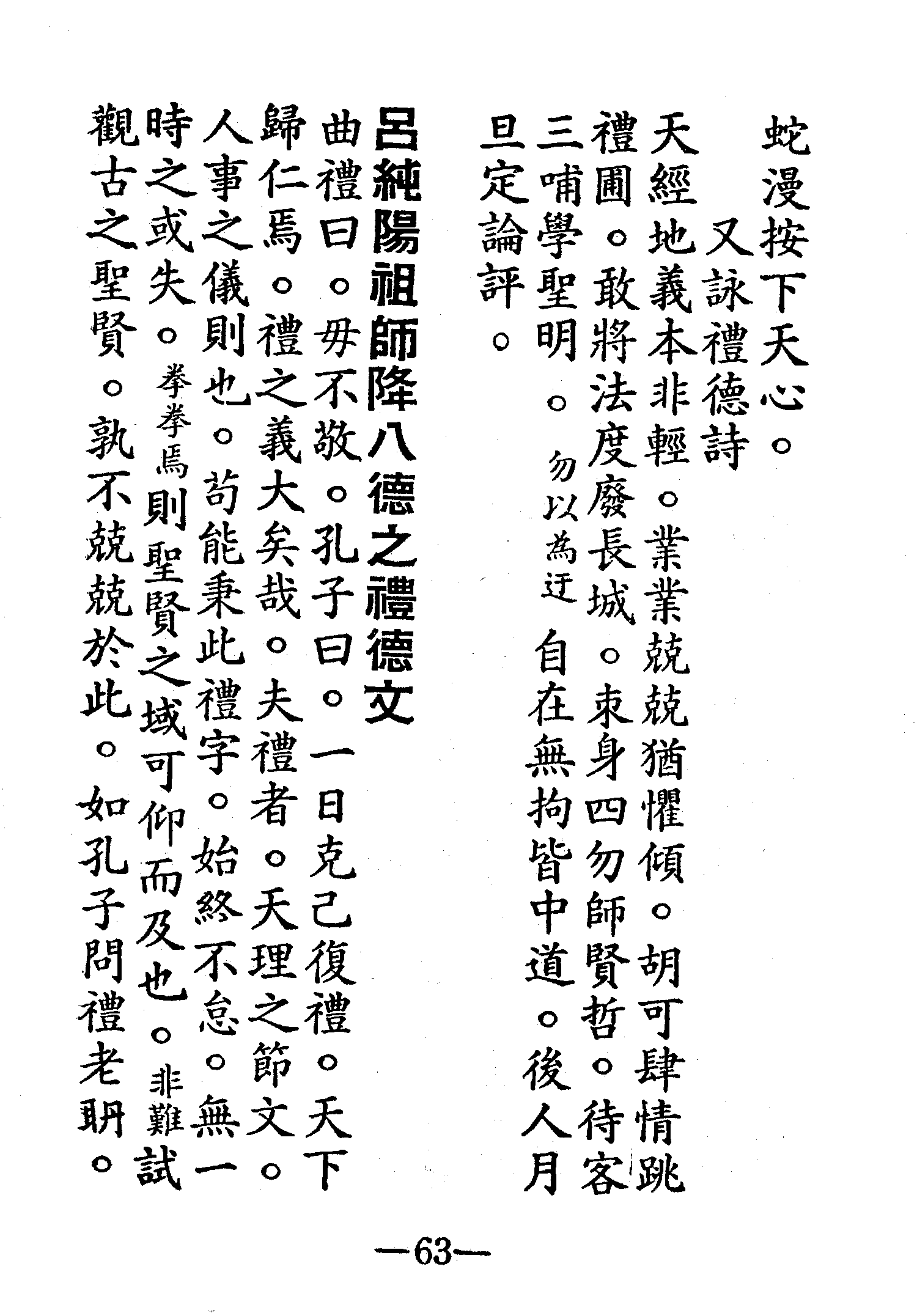 蛇漫按下天心。

又詠禮德詩

天經地義本非輕。業業兢兢猶懼傾。胡可肆情跳禮圍。敢將法度廢長城。束身四勿師賢哲。待客三哺學聖明。勿以為迂自在無拘皆中道。後人月旦定論評。

呂純陽祖師降八德之禮德文

曲禮曰。毋不敬。孔子曰。一日克己復禮。天下歸仁焉。禮之義大矣哉。夫禮者。天理之節文。人事之儀則也。苟能秉此禮字。始終不怠。無一時之或失。拳拳焉則聖賢之域可仰而及也。非難試觀古之聖賢。孰不兢兢於此。如孔子問禮老聃。

—63—